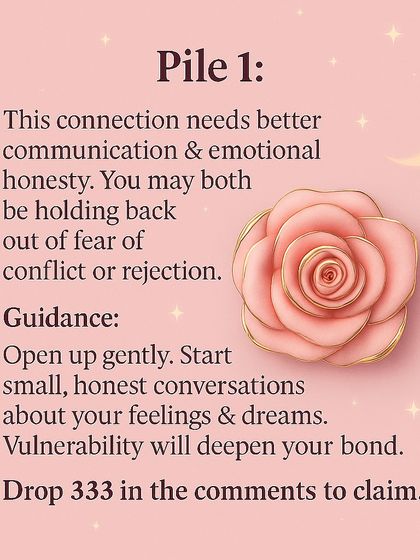 Pile 1:

This connection needs better communication & emotional honesty. You may both be holding back out of fear of conflict or rejection.

Guidance:

Open up gently. Start small, honest conversations about your feelings & dreams. Vulnerability will deepen your bond.

Drop 333 in the comments to claim.